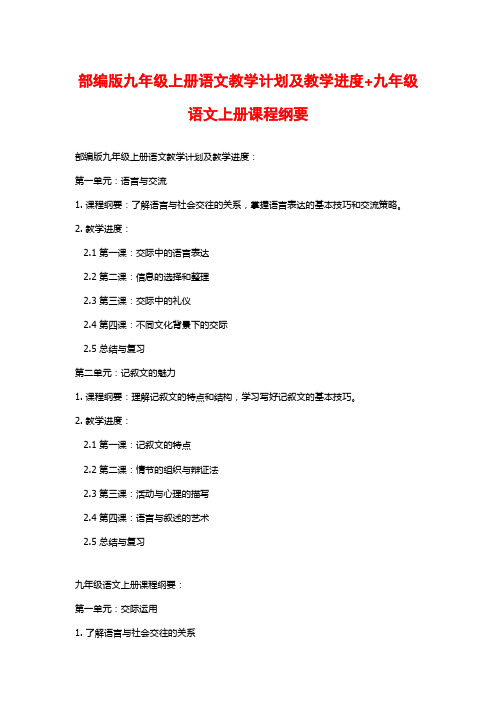 部编版九年级上册语文教学计划及教学进度+九年级语文上册课程纲要

部编版九年级上册语文教学计划及教学进度：

第一单元：语言与交流

1. 课程纲要：了解语言与社会交往的关系，掌握语言表达的基本技巧和交流策略。

2. 教学进度：

2.1 第一课：交际中的语言表达

2.2 第二课：信息的选择和整理

2.3 第三课：交际中的礼仪

2.4 第四课：不同文化背景下的交际

2.5 总结与复习

第二单元：记叙文的魅力

1. 课程纲要：理解记叙文的特点和结构，学习写好记叙文的基本技巧。

2. 教学进度：

2.1 第一课：记叙文的特点

2.2 第二课：情节的组织与辩证法

2.3 第三课：活动与心理的描写

2.4 第四课：语言与叙述的艺术

2.5 总结与复习

九年级语文上册课程纲要：

第一单元：交际运用

1. 了解语言与社会交往的关系